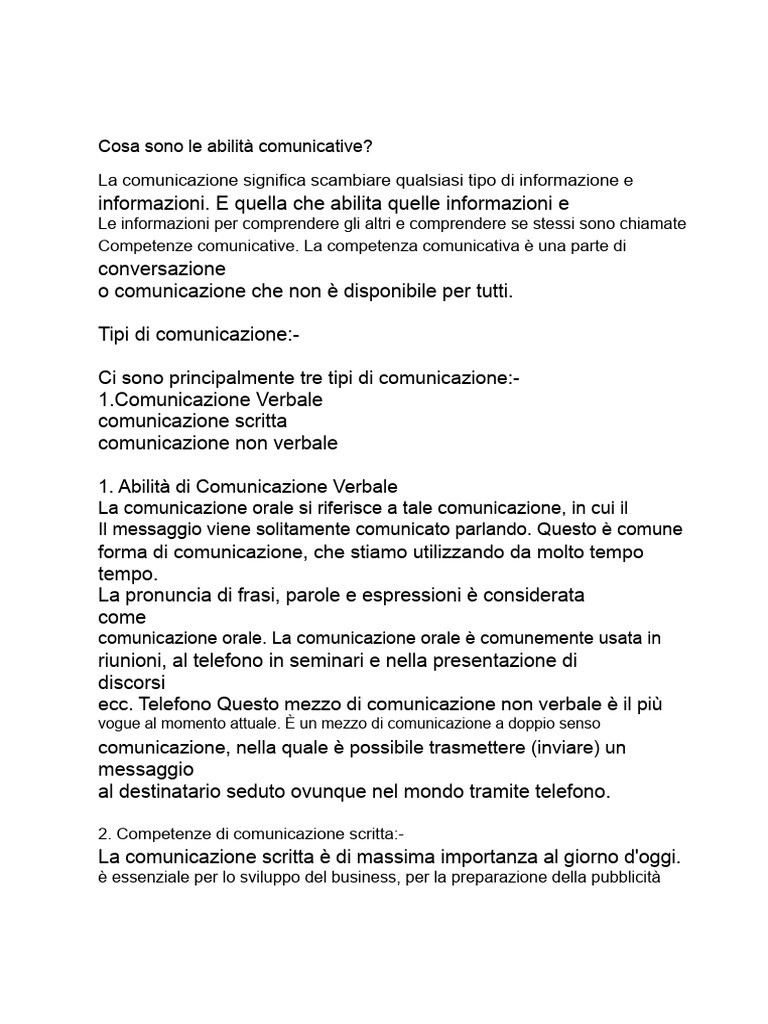 Cosa sono le abilità comunicative?

La comunicazione significa scambiare qualsiasi tipo di informazione e informazioni. E quella che abilita quelle informazioni e Le informazioni per comprendere gli altri e comprendere se stessi sono chiamate Competenze comunicative. La competenza comunicativa è una parte di conversazione o comunicazione che non è disponibile per tutti.

Tipi di comunicazione:-

Ci sono principalmente tre tipi di comunicazione:-
1.Comunicazione Verbale
comunicazione scritta
comunicazione non verbale

1. Abilità di Comunicazione Verbale
La comunicazione orale si riferisce a tale comunicazione, in cui il Il messaggio viene solitamente comunicato parlando. Questo è comune forma di comunicazione, che stiamo utilizzando da molto tempo tempo.
La pronuncia di frasi, parole e espressioni è considerata come comunicazione orale. La comunicazione orale è comunemente usata in riunioni, al telefono in seminari e nella presentazione di discorsi ecc. Telefono Questo mezzo di comunicazione non verbale è il più vogue al momento attuale. È un mezzo di comunicazione a doppio senso comunicazione, nella quale è possibile trasmettere (inviare) un messaggio al destinatario seduto ovunque nel mondo tramite telefono.

2. Competenze di comunicazione scritta:-
La comunicazione scritta è di massima importanza al giorno d'oggi. è essenziale per lo sviluppo del business, per la preparazione della pubblicità